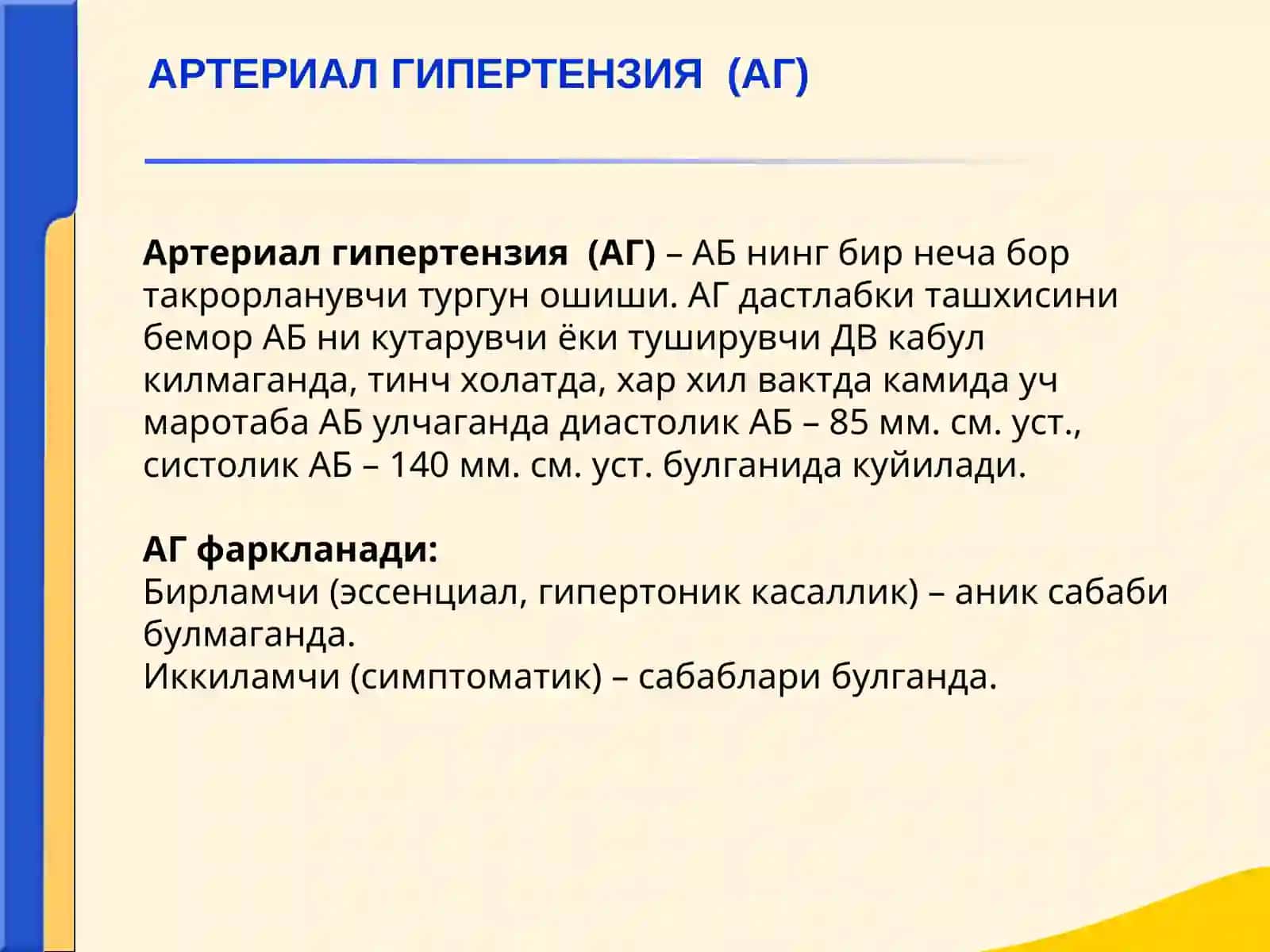 АРТЕРИАЛ ГИПЕРТЕНЗИЯ (АГ)

Артериал гипертензия (АГ) – АБ нинг бир неча бор такрорланувчи тургун ошиши. АГ дастлабки ташхисини бемор АБ ни кутарувчи ёки туширувчи ДВ кабул килмаганда, тинч холатда, хар хил вактда камида уч маротаба АБ улчаганда диастолик АБ – 85 мм. см. уст., систолик АБ – 140 мм. см. уст. булганида куйилади.

АГ фаркланади:
Бирламчи (эссенциал, гипертоник касаллик) – аник сабаби булмаганда.
Иккиламчи (симптоматик) – сабаблари булганда.